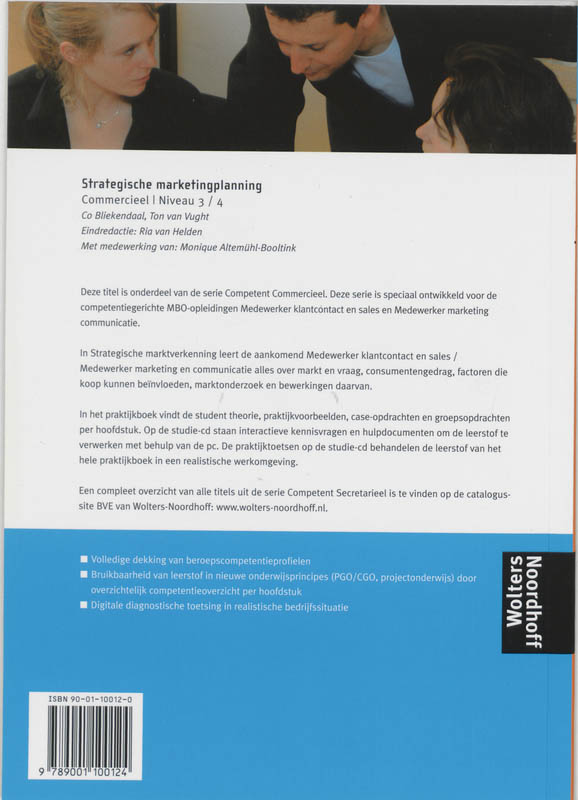 Strategische marketingplanning
Commercieel | Niveau 3 / 4
Co Bliekendaal, Ton van Vught
Eindredactie: Ria van Helden
Met medewerking van: Monique Altemühl-Booltink

Deze titel is onderdeel van de serie Competent Commercieel. Deze serie is speciaal ontwikkeld voor de competentiegerichte MBO-opleidingen Medewerker klantcontact en sales en Medewerker marketing communicatie.

In Strategische marktverkenning leert de aankomend Medewerker klantcontact en sales / Medewerker marketing en communicatie alles over markt en vraag, consumentengedrag, factoren die koop kunnen beïnvloeden, marktonderzoek en bewerkingen daarvan.

In het praktijkboek vindt de student theorie, praktijkvoorbeelden, case-opdrachten en groepsopdrachten per hoofdstuk. Op de studie-cd staan interactieve kennisvragen en hulpdocumenten om de leerstof te verwerken met behulp van de pc. De praktijktoetsen op de studie-cd behandelen de leerstof van het hele praktijkboek in een realistische werkomgeving.

Een compleet overzicht van alle titels uit de serie Competent Secretarieel is te vinden op de catalogussite BVE van Wolters-Noordhoff: www.wolters-noordhoff.nl.

■ Volledige dekking van beroepscompetentieprofielen
■ Bruikbaarheid van leerstof in nieuwe onderwijsprincipes (PGO/CGO, projectonderwijs) door overzichtelijk competentieoverzicht per hoofdstuk
■ Digitale diagnostische toetsing in realistische bedrijfssituatie

Wolters Noordhoff

ISBN 90-01-10012-0
9 789001 100124